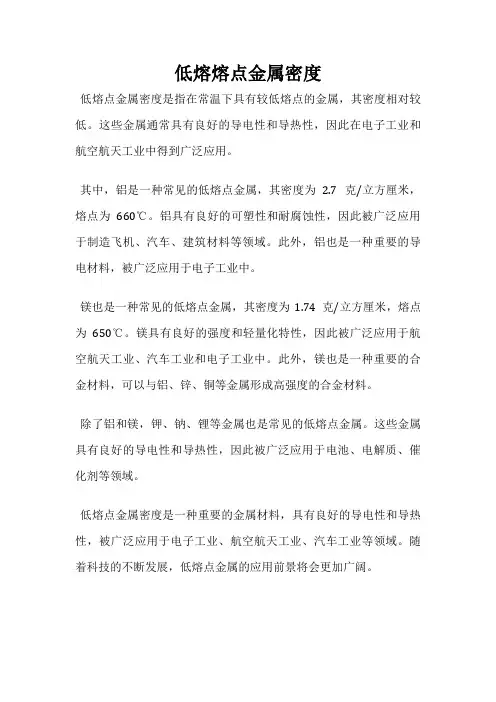 低熔熔点金属密度

低熔点金属密度是指在常温下具有较低熔点的金属，其密度相对较低。这些金属通常具有良好的导电性和导热性，因此在电子工业和航空航天工业中得到广泛应用。

其中，铝是一种常见的低熔点金属，其密度为 2.7 克/立方厘米，熔点为 660℃。铝具有良好的可塑性和耐腐蚀性，因此被广泛应用于制造飞机、汽车、建筑材料等领域。此外，铝也是一种重要的导电材料，被广泛应用于电子工业中。

镁也是一种常见的低熔点金属，其密度为 1.74 克/立方厘米，熔点为 650℃。镁具有良好的强度和轻量化特性，因此被广泛应用于航空航天工业、汽车工业和电子工业中。此外，镁也是一种重要的合金材料，可以与铝、锌、铜等金属形成高强度的合金材料。

除了铝和镁，钾、钠、锂等金属也是常见的低熔点金属。这些金属具有良好的导电性和导热性，因此被广泛应用于电池、电解质、催化剂等领域。

低熔点金属密度是一种重要的金属材料，具有良好的导电性和导热性，被广泛应用于电子工业、航空航天工业、汽车工业等领域。随着科技的不断发展，低熔点金属的应用前景将会更加广阔。